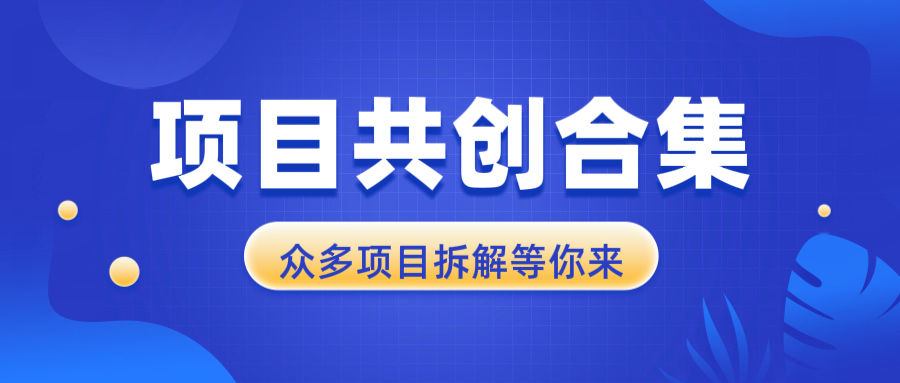 项目共创合集

众多项目拆解等你来